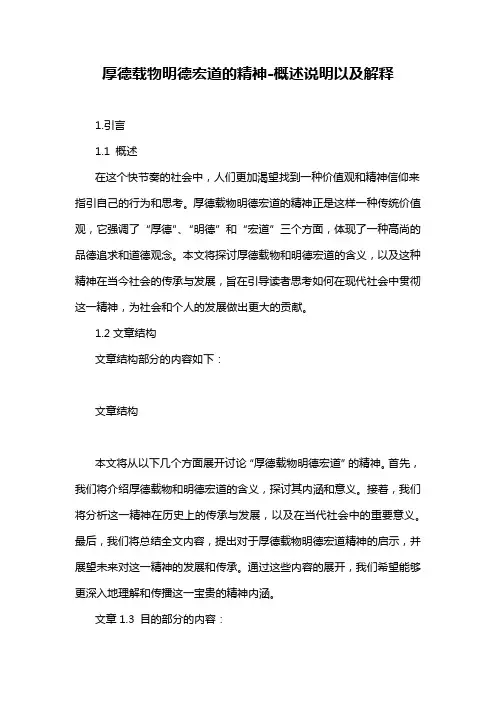 厚德载物明德宏道的精神-概述说明以及解释

1.引言

1.1 概述

在这个快节奏的社会中，人们更加渴望找到一种价值观和精神信仰来指引自己的行为和思考。厚德载物明德宏道的精神正是这样一种传统价值观，它强调了“厚德”、“明德”和“宏道”三个方面，体现了一种高尚的品德追求和道德观念。本文将探讨厚德载物和明德宏道的含义，以及这种精神在当今社会的传承与发展，旨在引导读者思考如何在现代社会中贯彻这一精神，为社会和个人的发展做出更大的贡献。

1.2 文章结构

文章结构部分的内容如下：

文章结构

本文将从以下几个方面展开讨论“厚德载物明德宏道”的精神。首先，我们将介绍厚德载物和明德宏道的含义，探讨其内涵和意义。接着，我们将分析这一精神在历史上的传承与发展，以及在当代社会中的重要意义。最后，我们将总结全文内容，提出对于厚德载物明德宏道精神的启示，并展望未来对这一精神的发展和传承。通过这些内容的展开，我们希望能够更深入地理解和传播这一宝贵的精神内涵。

文章 1.3 目的部分的内容：